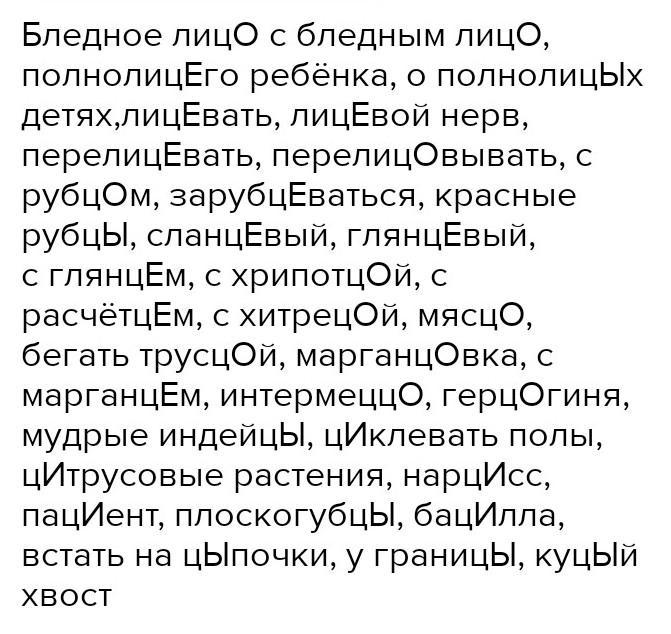 Бледное лицО с бледным лицО, полнолицЕго ребёнка, о полнолицЫх детях,лицЕвать, лицЕвой нерв, перелицЕвать, перелицОвывать, с рубцОм, зарубцЕваться, красные рубцЫ, сланцЕвый, глянцЕвый, с глянцЕм, с хрипотцОй, с расчётцЕм, с хитрецОй, мясцО, бегать трусцОй, марганцОвка, с марганцЕм, интермеццО, герцОгиня, мудрые индейцЫ, цИклевать полы, цИтрусовые растения, нарцИсс, пацИент, плоскогубцЫ, бацИлла, встать на цЫпочки, у границЫ, куцЫй хвост